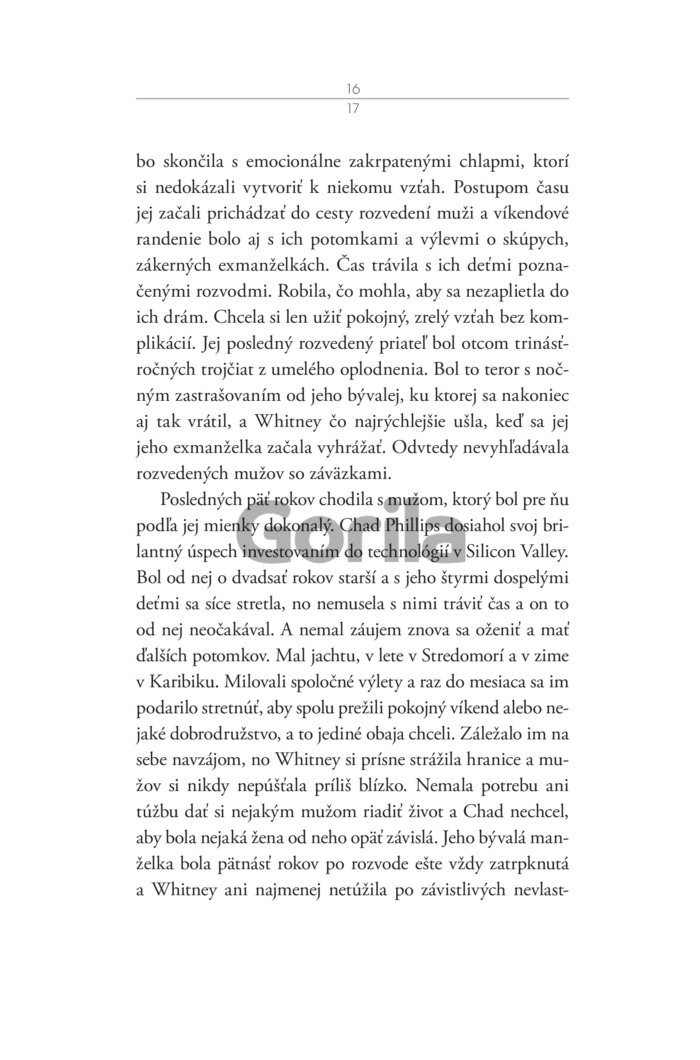 16
17

bo skončila s emocionálne zakrpatenými chlapmi, ktorí si nedokázali vytvoriť k niekomu vzťah. Postupom času jej začali prichádzať do cesty rozvedení muži a víkendové randenie bolo aj s ich potomkami a výlevmi o skúpych, zákerných exmanželkách. Čas trávila s ich deťmi poznačenými rozvodmi. Robila, čo mohla, aby sa nezaplietla do ich drám. Chcela si len užiť pokojný, zrelý vzťah bez komplikácií. Jej posledný rozvedený priateľ bol otcom trinásťročných trojčiat z umelého oplodnenia. Bol to teror s nočným zastrašovaním od jeho bývalej, ku ktorej sa nakoniec aj tak vrátil, a Whitney čo najrýchlejšie ušla, keď sa jej jeho exmanželka začala vyhrážať. Odvtedy nevyhľadávala rozvedených mužov so záväzkami.

Posledných päť rokov chodila s mužom, ktorý bol pre ňu podľa jej mienky dokonalý. Chad Phillips dosiahol svoj brilantný úspech investovaním do technológií v Silicon Valley. Bol od nej o dvadsať rokov starší a s jeho štyrmi dospelými deťmi sa síce stretla, no nemusela s nimi tráviť čas a on to od nej neočakával. A nemal záujem znova sa oženiť a mať ďalších potomkov. Mal jachtu, v lete v Stredomorí a v zime v Karibiku. Milovali spoločné výlety a raz do mesiaca sa im podarilo stretnúť, aby spolu prežili pokojný víkend alebo nejaké dobrodružstvo, a to jediné obaja chceli. Záležalo im na sebe navzájom, no Whitney si prísne strážila hranice a mužov si nikdy nepúšťala príliš blízko. Nemala potrebu ani túžbu dať si nejakým mužom riadiť život a Chad nechcel, aby bola nejaká žena od neho opäť závislá. Jeho bývalá manželka bola pätnásť rokov po rozvode ešte vždy zatrpknutá a Whitney ani najmenej netúžila po závistlivých nevlast-

Gorila